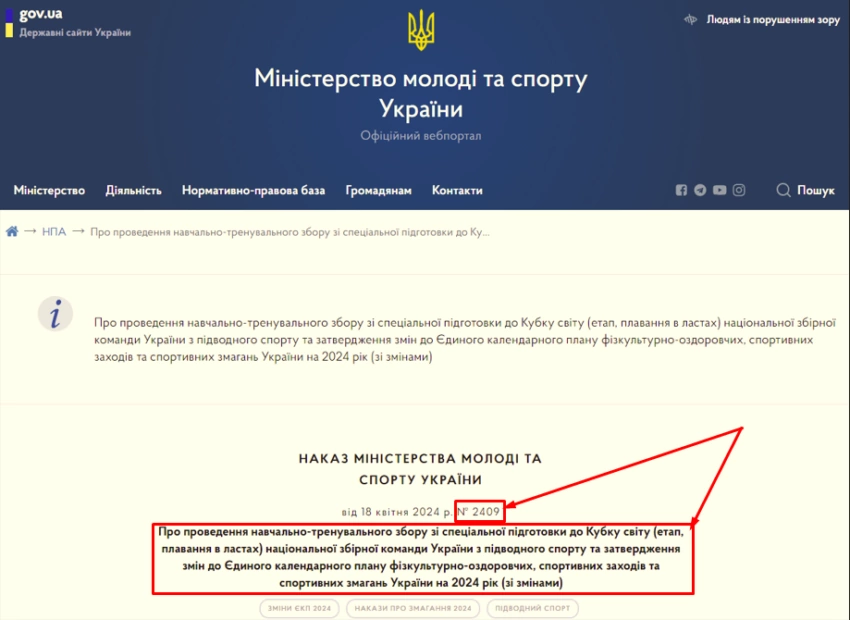 gov.ua
Державні сайти України

Людям із порушенням зору

Міністерство молоді та спорту України
Офіційний вебпортал

Міністерство Діяльність Нормативно-правова база Громадянам Контакти

Пошук

НПА → Про проведення навчально-тренувального збору зі спеціальної підготовки до Ку...

Про проведення навчально-тренувального збору зі спеціальної підготовки до Кубку світу (етап, плавання в ластах) національної збірної команди України з підводного спорту та затвердження змін до Єдиного календарного плану фізкультурно-оздоровчих, спортивних заходів та спортивних змагань України на 2024 рік (зі змінами)

НАКАЗ МІНІСТЕРСТВА МОЛОДІ ТА СПОРТУ УКРАЇНИ

від 18 квітня 2024 р. № 2409

Про проведення навчально-тренувального збору зі спеціальної підготовки до Кубку світу (етап, плавання в ластах) національної збірної команди України з підводного спорту та затвердження змін до Єдиного календарного плану фізкультурно-оздоровчих, спортивних заходів та спортивних змагань України на 2024 рік (зі змінами)

ЗМІНИ ЄКП 2024 НАКАЗИ ПРО ЗМАГАННЯ 2024 ПІДВОДНИЙ СПОРТ